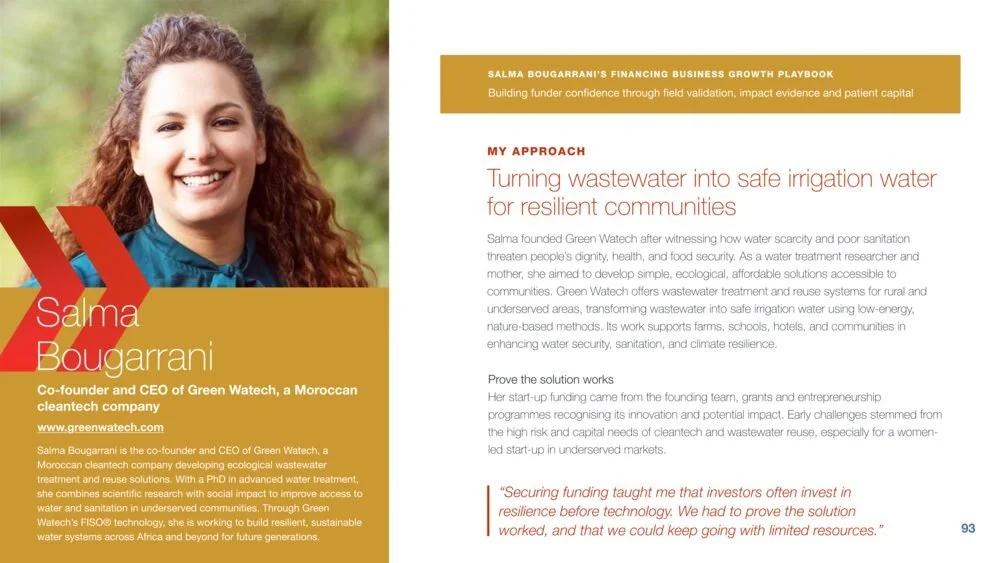 Salma Bougarrani

Co-founder and CEO of Green Watech, a Moroccan cleantech company

www.greenwatech.com

Salma Bougarrani is the co-founder and CEO of Green Watech, a Moroccan cleantech company developing ecological wastewater treatment and reuse solutions. With a PhD in advanced water treatment, she combines scientific research with social impact to improve access to water and sanitation in underserved communities. Through Green Watech's FISO® technology, she is working to build resilient, sustainable water systems across Africa and beyond for future generations.

SALMA BOUGARRANI'S FINANCING BUSINESS GROWTH PLAYBOOK
Building funder confidence through field validation, impact evidence and patient capital

MY APPROACH

Turning wastewater into safe irrigation water for resilient communities

Salma founded Green Watech after witnessing how water scarcity and poor sanitation threaten people's dignity, health, and food security. As a water treatment researcher and mother, she aimed to develop simple, ecological, affordable solutions accessible to communities. Green Watech offers wastewater treatment and reuse systems for rural and underserved areas, transforming wastewater into safe irrigation water using low-energy, nature-based methods. Its work supports farms, schools, hotels, and communities in enhancing water security, sanitation, and climate resilience.

Prove the solution works
Her start-up funding came from the founding team, grants and entrepreneurship programmes recognising its innovation and potential impact. Early challenges stemmed from the high risk and capital needs of cleantech and wastewater reuse, especially for a women-led start-up in underserved markets.

"Securing funding taught me that investors often invest in resilience before technology. We had to prove the solution worked, and that we could keep going with limited resources."

93